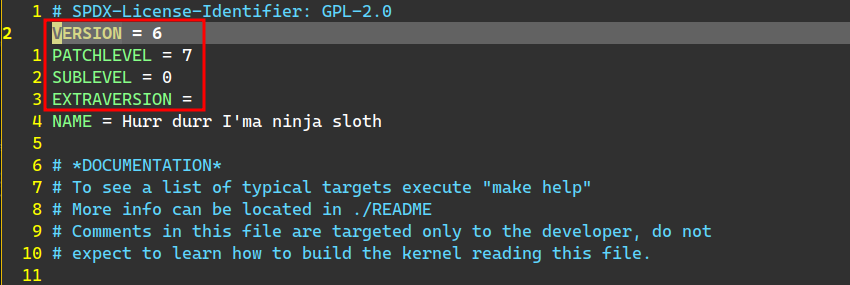 1 # SPDX-License-Identifier: GPL-2.0
2 VERSION = 6
1 PATCHLEVEL = 7
2 SUBLEVEL = 0
3 EXTRAVERSION =
4 NAME = Hurr durr I'ma ninja sloth
5
6 # *DOCUMENTATION*
7 # To see a list of typical targets execute "make help"
8 # More info can be located in ./README
9 # Comments in this file are targeted only to the developer, do not
10 # expect to learn how to build the kernel reading this file.
11